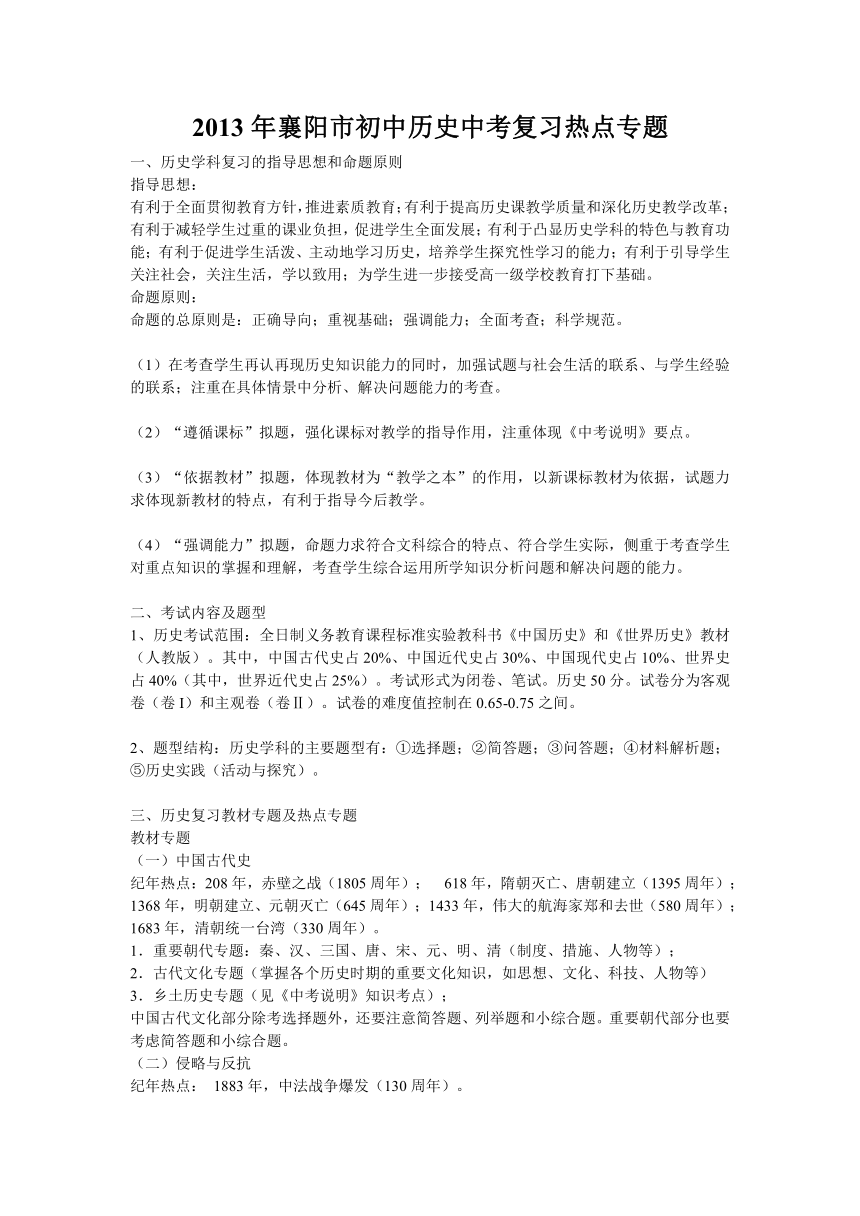 2013 年襄阳市初中历史中考复习热点专题

一、历史学科复习的指导思想和命题原则
指导思想：
有利于全面贯彻教育方针，推进素质教育；有利于提高历史课教学质量和深化历史教学改革；有利于减轻学生过重的课业负担，促进学生全面发展；有利于凸显历史学科的特色与教育功能；有利于促进学生活泼、主动地学习历史，培养学生探究性学习的能力；有利于引导学生关注社会，关注生活，学以致用；为学生进一步接受高一级学校教育打下基础。
命题原则：
命题的总原则是：正确导向；重视基础；强调能力；全面考查；科学规范。

（1）在考查学生再认再现历史知识能力的同时，加强试题与社会生活的联系、与学生经验的联系；注重在具体情景中分析、解决问题能力的考查。

（2）“遵循课标”拟题，强化课标对教学的指导作用，注重体现《中考说明》要点。

（3）“依据教材”拟题，体现教材为“教学之本”的作用，以新课标教材为依据，试题力求体现新教材的特点，有利于指导今后教学。

（4）“强调能力”拟题，命题力求符合文科综合的特点、符合学生实际，侧重于考查学生对重点知识的掌握和理解，考查学生综合运用所学知识分析问题和解决问题的能力。

二、考试内容及题型
1、历史考试范围：全日制义务教育课程标准实验教科书《中国历史》和《世界历史》教材（人教版）。其中，中国古代史占 20%、中国近代史占 30%、中国现代史占 10%、世界史占 40%（其中，世界近代史占 25%）。考试形式为闭卷、笔试。历史 50 分。试卷分为客观卷（卷 I）和主观卷（卷Ⅱ）。试卷的难度值控制在 0.65-0.75 之间。

2、题型结构：历史学科的主要题型有：①选择题；②简答题；③问答题；④材料解析题；⑤历史实践（活动与探究）。

三、历史复习教材专题及热点专题
教材专题
（一）中国古代史
纪年热点：208 年，赤壁之战（1805 周年）； 618 年，隋朝灭亡、唐朝建立（1395 周年）；1368 年，明朝建立、元朝灭亡（645 周年）；1433 年，伟大的航海家郑和去世（580 周年）；1683 年，清朝统一台湾（330 周年）。
1．重要朝代专题：秦、汉、三国、唐、宋、元、明、清（制度、措施、人物等）；
2．古代文化专题（掌握各个历史时期的重要文化知识，如思想、文化、科技、人物等）
3．乡土历史专题（见《中考说明》知识考点）；
中国古代文化部分除考选择题外，还要注意简答题、列举题和小综合题。重要朝代部分也要考虑简答题和小综合题。
（二）侵略与反抗
纪年热点： 1883 年，中法战争爆发（130 周年）。